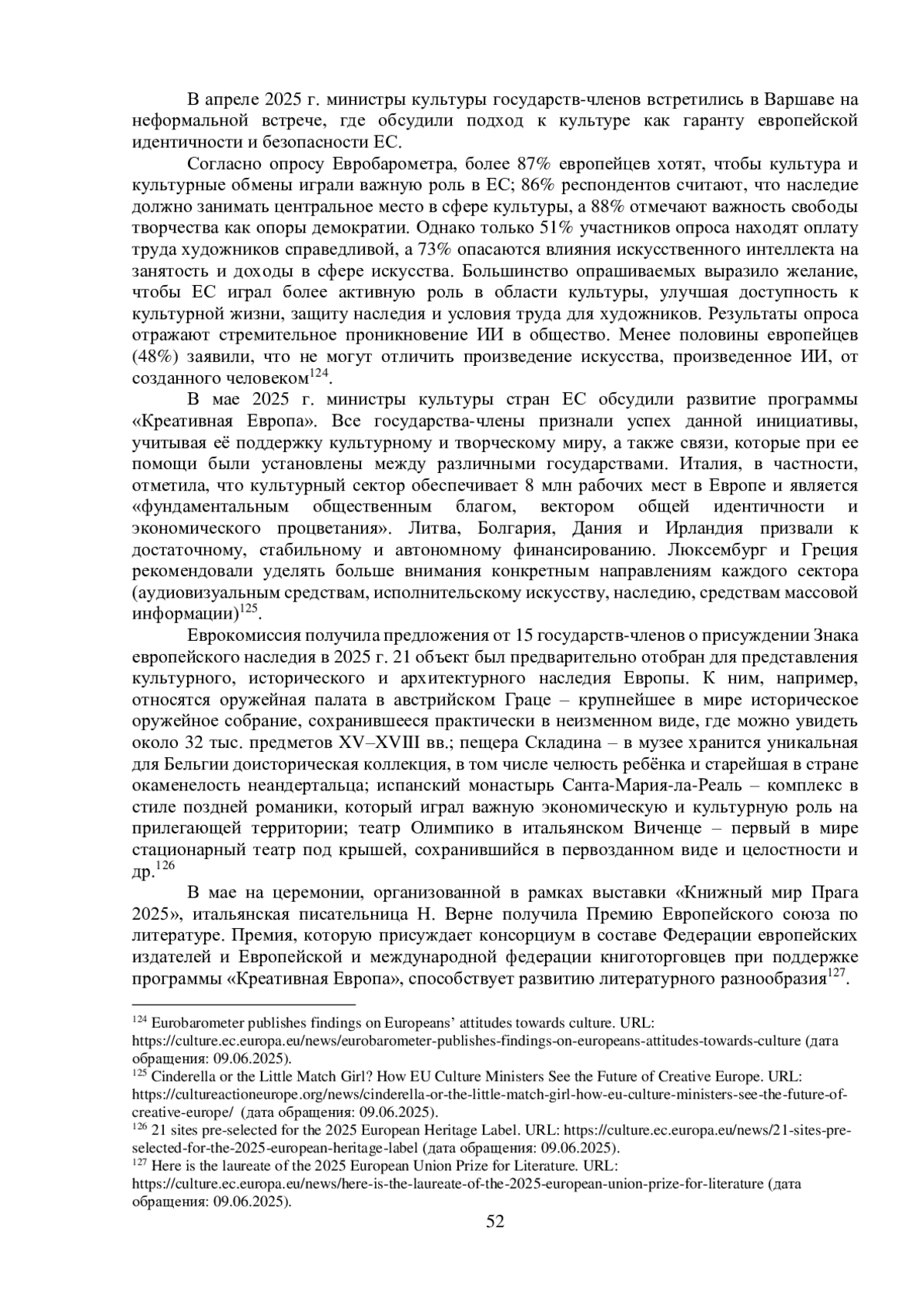 В апреле 2025 г. министры культуры государств-членов встретились в Варшаве на неформальной встрече, где обсудили подход к культуре как гаранту европейской идентичности и безопасности ЕС.

Согласно опросу Евробарометра, более 87% европейцев хотят, чтобы культура и культурные обмены играли важную роль в ЕС; 86% респондентов считают, что наследие должно занимать центральное место в сфере культуры, а 88% отмечают важность свободы творчества как опоры демократии. Однако только 51% участников опроса находят оплату труда художников справедливой, а 73% опасаются влияния искусственного интеллекта на занятость и доходы в сфере искусства. Большинство опрашиваемых выразило желание, чтобы ЕС играл более активную роль в области культуры, улучшая доступность к культурной жизни, защиту наследия и условия труда для художников. Результаты опроса отражают стремительное проникновение ИИ в общество. Менее половины европейцев (48%) заявили, что не могут отличить произведение искусства, произведенное ИИ, от созданного человеком$^{124}$.

В мае 2025 г. министры культуры стран ЕС обсудили развитие программы «Креативная Европа». Все государства-члены признали успех данной инициативы, учитывая её поддержку культурному и творческому миру, а также связи, которые при ее помощи были установлены между различными государствами. Италия, в частности, отметила, что культурный сектор обеспечивает 8 млн рабочих мест в Европе и является «фундаментальным общественным благом, вектором общей идентичности и экономического процветания». Литва, Болгария, Дания и Ирландия призвали к достаточному, стабильному и автономному финансированию. Люксембург и Греция рекомендовали уделять больше внимания конкретным направлениям каждого сектора (аудиовизуальным средствам, исполнительскому искусству, наследию, средствам массовой информации)$^{125}$.

Еврокомиссия получила предложения от 15 государств-членов о присуждении Знака европейского наследия в 2025 г. 21 объект был предварительно отобран для представления культурного, исторического и архитектурного наследия Европы. К ним, например, относятся оружейная палата в австрийском Граце – крупнейшее в мире историческое оружейное собрание, сохранившееся практически в неизменном виде, где можно увидеть около 32 тыс. предметов XV–XVIII вв.; пещера Складина – в музее хранится уникальная для Бельгии доисторическая коллекция, в том числе челюсть ребёнка и старейшая в стране окаменелость неандертальца; испанский монастырь Санта-Мария-ла-Реаль – комплекс в стиле поздней романики, который играл важную экономическую и культурную роль на прилегающей территории; театр Олимпико в итальянском Виченце – первый в мире стационарный театр под крышей, сохранившийся в первозданном виде и целостности и др.$^{126}$

В мае на церемонии, организованной в рамках выставки «Книжный мир Прага 2025», итальянская писательница Н. Верне получила Премию Европейского союза по литературе. Премия, которую присуждает консорциум в составе Федерации европейских издателей и Европейской и международной федерации книготорговцев при поддержке программы «Креативная Европа», способствует развитию литературного разнообразия$^{127}$.

$^{124}$ Eurobarometer publishes findings on Europeans’ attitudes towards culture. URL: https://culture.ec.europa.eu/news/eurobarometer-publishes-findings-on-europeans-attitudes-towards-culture (дата обращения: 09.06.2025).
$^{125}$ Cinderella or the Little Match Girl? How EU Culture Ministers See the Future of Creative Europe. URL: https://cultureactioneurope.org/news/cinderella-or-the-little-match-girl-how-eu-culture-ministers-see-the-future-of-creative-europe/ (дата обращения: 09.06.2025).
$^{126}$ 21 sites pre-selected for the 2025 European Heritage Label. URL: https://culture.ec.europa.eu/news/21-sites-pre-selected-for-the-2025-european-heritage-label (дата обращения: 09.06.2025).
$^{127}$ Here is the laureate of the 2025 European Union Prize for Literature. URL: https://culture.ec.europa.eu/news/here-is-the-laureate-of-the-2025-european-union-prize-for-literature (дата обращения: 09.06.2025).

52